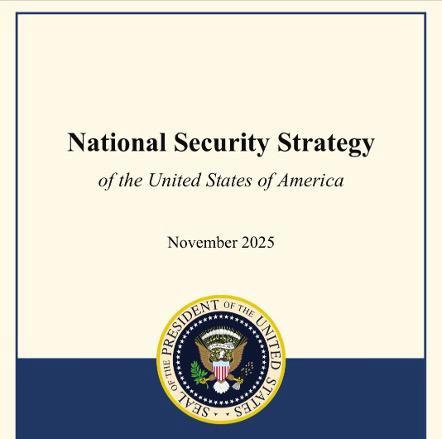 National Security Strategy

of the United States of America

November 2025

SEAL OF THE PRESIDENT OF THE UNITED STATES